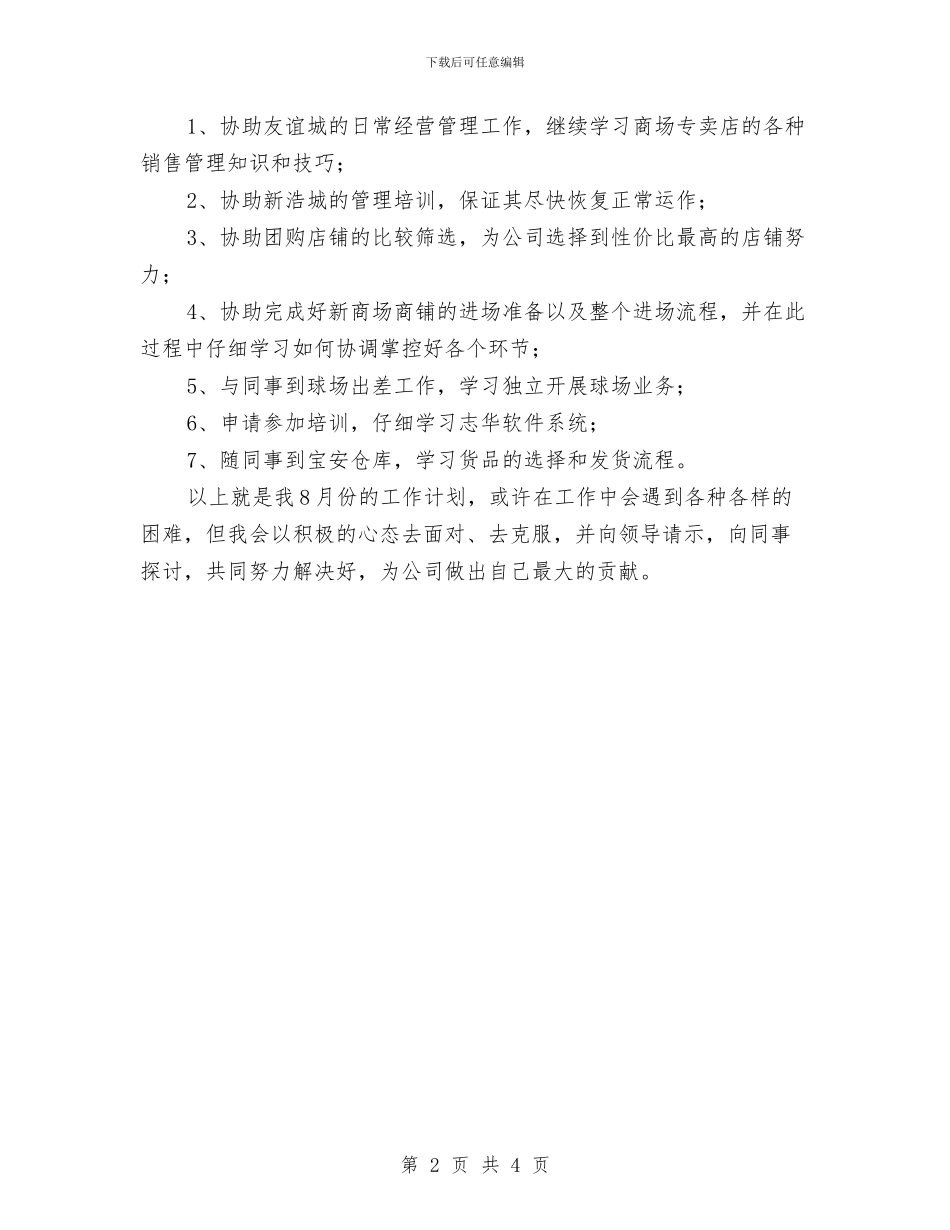 下载后可任意编辑

1、协助友谊城的日常经营管理工作，继续学习商场专卖店的各种销售管理知识和技巧；

2、协助新浩城的管理培训，保证其尽快恢复正常运作；

3、协助团购店铺的比较筛选，为公司选择到性价比最高的店铺努力；

4、协助完成好新商场商铺的进场准备以及整个进场流程，并在此过程中仔细学习如何协调掌控好各个环节；

5、与同事到球场出差工作，学习独立开展球场业务；

6、申请参加培训，仔细学习志华软件系统；

7、随同事到宝安仓库，学习货品的选择和发货流程。

以上就是我8月份的工作计划，或许在工作中会遇到各种各样的困难，但我会以积极的心态去面对、去克服，并向领导请示，向同事探讨，共同努力解决好，为公司做出自己最大的贡献。

第 2 页 共 4 页